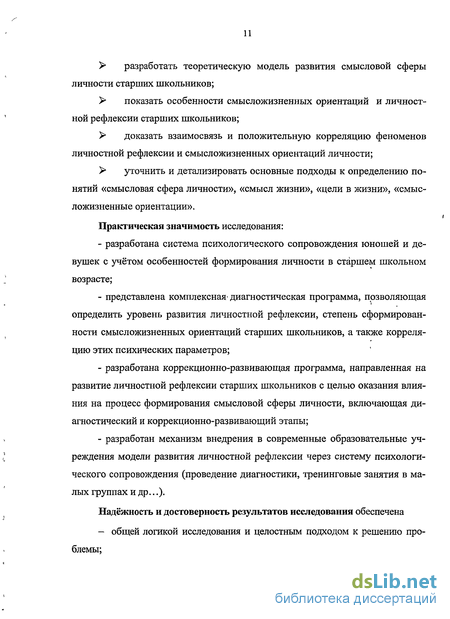 11

➢ разработать теоретическую модель развития смысловой сферы личности старших школьников;

➢ показать особенности смысложизненных ориентаций и личностной рефлексии старших школьников;

➢ доказать взаимосвязь и положительную корреляцию феноменов личностной рефлексии и смысложизненных ориентаций личности;

➢ уточнить и детализировать основные подходы к определению понятий «смысловая сфера личности», «смысл жизни», «цели в жизни», «смысложизненные ориентации».

Практическая значимость исследования:

- разработана система психологического сопровождения юношей и девушек с учётом особенностей формирования личности в старшем школьном возрасте;

- представлена комплексная диагностическая программа, позволяющая определить уровень развития личностной рефлексии, степень сформированности смысложизненных ориентаций старших школьников, а также корреляцию этих психических параметров;

- разработана коррекционно-развивающая программа, направленная на развитие личностной рефлексии старших школьников с целью оказания влияния на процесс формирования смысловой сферы личности, включающая диагностический и коррекционно-развивающий этапы;

- разработан механизм внедрения в современные образовательные учреждения модели развития личностной рефлексии через систему психологического сопровождения (проведение диагностики, тренинговые занятия в малых группах и др…).

Надёжность и достоверность результатов исследования обеспечена

– общей логикой исследования и целостным подходом к решению проблемы;

dsLib.net
библиотека диссертаций